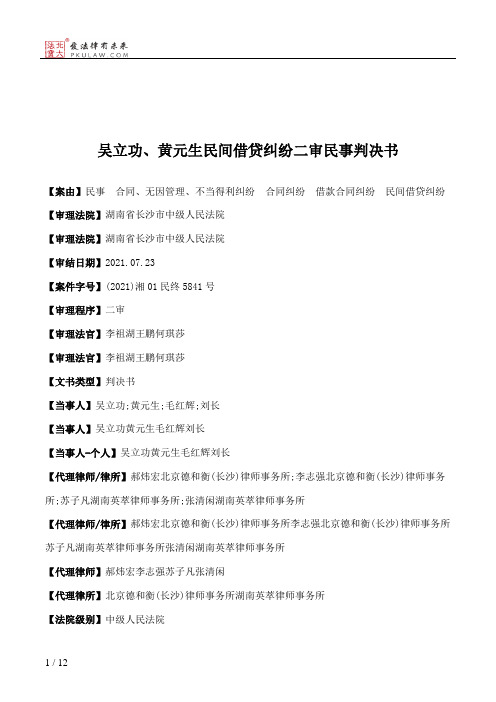 北大法宝 发法律有未来 PKULAW.COM

吴立功、黄元生民间借贷纠纷二审民事判决书

【案由】民事　合同、无因管理、不当得利纠纷　合同纠纷　借款合同纠纷　民间借贷纠纷

【审理法院】湖南省长沙市中级人民法院

【审理法院】湖南省长沙市中级人民法院

【审结日期】2021.07.23

【案件字号】(2021)湘01民终5841号

【审理程序】二审

【审理法官】李祖湖王鹏何琪莎

【审理法官】李祖湖王鹏何琪莎

【文书类型】判决书

【当事人】吴立功;黄元生;毛红辉;刘长

【当事人】吴立功黄元生毛红辉刘长

【当事人-个人】吴立功黄元生毛红辉刘长

【代理律师/律所】郝炜宏北京德和衡(长沙)律师事务所;李志强北京德和衡(长沙)律师事务所;苏子凡湖南英萃律师事务所;张清闲湖南英萃律师事务所

【代理律师/律所】郝炜宏北京德和衡(长沙)律师事务所李志强北京德和衡(长沙)律师事务所苏子凡湖南英萃律师事务所张清闲湖南英萃律师事务所

【代理律师】郝炜宏李志强苏子凡张清闲

【代理律所】北京德和衡(长沙)律师事务所湖南英萃律师事务所

【法院级别】中级人民法院

1 / 12